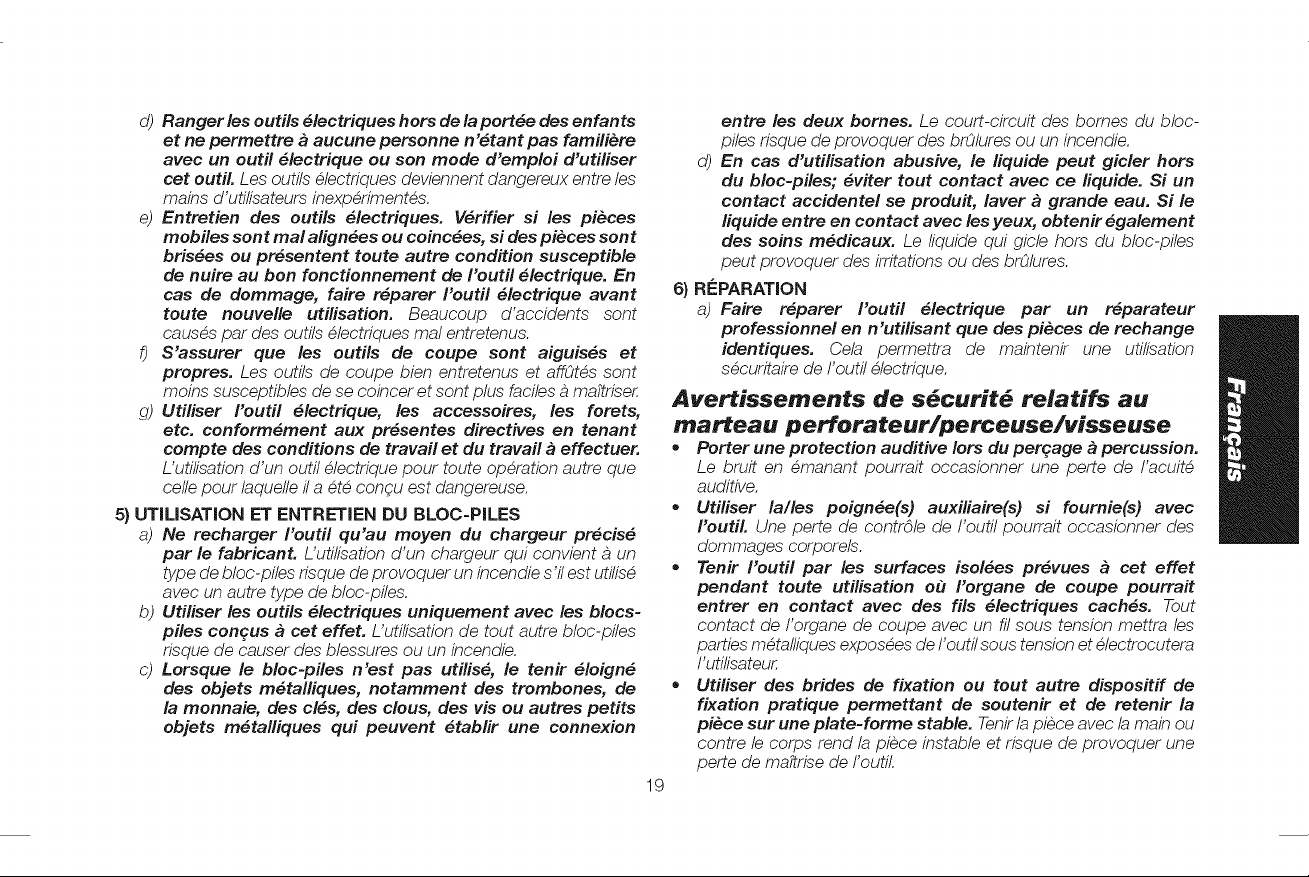 d) Ranger les outils électriques hors de la portée des enfants et ne permettre à aucune personne n'étant pas familière avec un outil électrique ou son mode d'emploi d'utiliser cet outil. Les outils électriques deviennent dangereux entre les mains d'utilisateurs inexpérimentés.

e) Entretien des outils électriques. Vérifier si les pièces mobiles sont mal alignées ou coincées, si des pièces sont brisées ou présentent toute autre condition susceptible de nuire au bon fonctionnement de l'outil électrique. En cas de dommage, faire réparer l'outil électrique avant toute nouvelle utilisation. Beaucoup d'accidents sont causés par des outils électriques mal entretenus.

f) S'assurer que les outils de coupe sont aiguisés et propres. Les outils de coupe bien entretenus et affûtés sont moins susceptibles de se coincer et sont plus faciles à maîtriser.

g) Utiliser l'outil électrique, les accessoires, les forets, etc. conformément aux présentes directives en tenant compte des conditions de travail et du travail à effectuer. L'utilisation d'un outil électrique pour toute opération autre que celle pour laquelle il a été conçu est dangereuse.

5) UTILISATION ET ENTRETIEN DU BLOC-PILES

a) Ne recharger l'outil qu'au moyen du chargeur précisé par le fabricant. L'utilisation d'un chargeur qui convient à un type de bloc-piles risque de provoquer un incendie s'il est utilisé avec un autre type de bloc-piles.

b) Utiliser les outils électriques uniquement avec les blocs-piles conçus à cet effet. L'utilisation de tout autre bloc-piles risque de causer des blessures ou un incendie.

c) Lorsque le bloc-piles n'est pas utilisé, le tenir éloigné des objets métalliques, notamment des trombones, de la monnaie, des clés, des clous, des vis ou autres petits objets métalliques qui peuvent établir une connexion entre les deux bornes. Le court-circuit des bornes du bloc-piles risque de provoquer des brûlures ou un incendie.

d) En cas d'utilisation abusive, le liquide peut gicler hors du bloc-piles; éviter tout contact avec ce liquide. Si un contact accidentel se produit, laver à grande eau. Si le liquide entre en contact avec les yeux, obtenir également des soins médicaux. Le liquide qui gicle hors du bloc-piles peut provoquer des irritations ou des brûlures.

6) RÉPARATION

a) Faire réparer l'outil électrique par un réparateur professionnel en n'utilisant que des pièces de rechange identiques. Cela permettra de maintenir une utilisation sécuritaire de l'outil électrique.

Avertissements de sécurité relatifs au marteau perforateur/perceuse/visseuse

• Porter une protection auditive lors du perçage à percussion. Le bruit en émanant pourrait occasionner une perte de l'acuité auditive.

• Utiliser la/les poignée(s) auxiliaire(s) si fournie(s) avec l'outil. Une perte de contrôle de l'outil pourrait occasionner des dommages corporels.

• Tenir l'outil par les surfaces isolées prévues à cet effet pendant toute utilisation où l'organe de coupe pourrait entrer en contact avec des fils électriques cachés. Tout contact de l'organe de coupe avec un fil sous tension mettra les parties métalliques exposées de l'outil sous tension et électrocutera l'utilisateur.

• Utiliser des brides de fixation ou tout autre dispositif de fixation pratique permettant de soutenir et de retenir la pièce sur une plate-forme stable. Tenir la pièce avec la main ou contre le corps rend la pièce instable et risque de provoquer une perte de maîtrise de l'outil.

Français

19